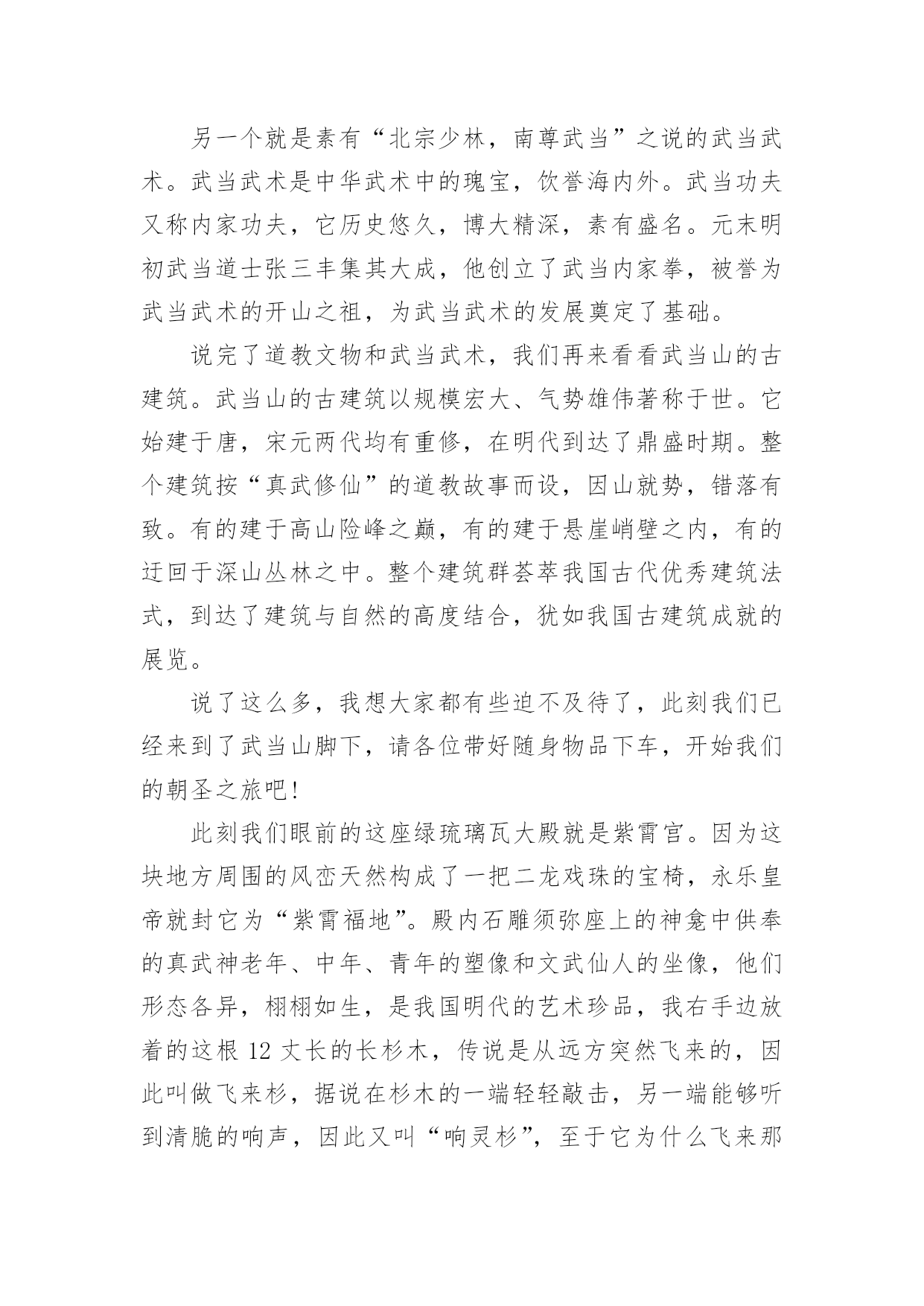 另一个就是素有“北宗少林，南尊武当”之说的武当武术。武当武术是中华武术中的瑰宝，饮誉海内外。武当功夫又称内家功夫，它历史悠久，博大精深，素有盛名。元末明初武当道士张三丰集其大成，他创立了武当内家拳，被誉为武当武术的开山之祖，为武当武术的发展奠定了基础。

说完了道教文物和武当武术，我们再来看看武当山的古建筑。武当山的古建筑以规模宏大、气势雄伟著称于世。它始建于唐，宋元两代均有重修，在明代到达了鼎盛时期。整个建筑按“真武修仙”的道教故事而设，因山就势，错落有致。有的建于高山险峰之巅，有的建于悬崖峭壁之内，有的迂回于深山丛林之中。整个建筑群荟萃我国古代优秀建筑法式，到达了建筑与自然的高度结合，犹如我国古建筑成就的展览。

说了这么多，我想大家都有些迫不及待了，此刻我们已经来到了武当山脚下，请各位带好随身物品下车，开始我们的朝圣之旅吧!

此刻我们眼前的这座绿琉璃瓦大殿就是紫霄宫。因为这块地方周围的风峦天然构成了一把二龙戏珠的宝椅，永乐皇帝就封它为“紫霄福地”。殿内石雕须弥座上的神龛中供奉的真武神老年、中年、青年的塑像和文武仙人的坐像，他们形态各异，栩栩如生，是我国明代的艺术珍品，我右手边放着的这根 12 丈长的长杉木，传说是从远方突然飞来的，因此叫做飞来杉，据说在杉木的一端轻轻敲击，另一端能够听到清脆的响声，因此又叫“响灵杉”，至于它为什么飞来那